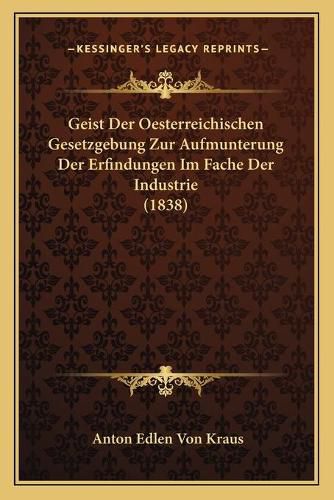 —KESSINGER'S LEGACY REPRINTS—

Geist Der Oesterreichischen Gesetzgebung Zur Aufmunterung Der Erfindungen Im Fache Der Industrie
(1838)

Anton Edlen Von Kraus